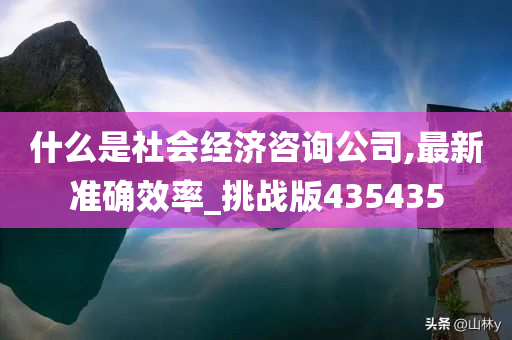 什么是社会经济咨询公司,最新准确效率_挑战版435435

头条 @山林y